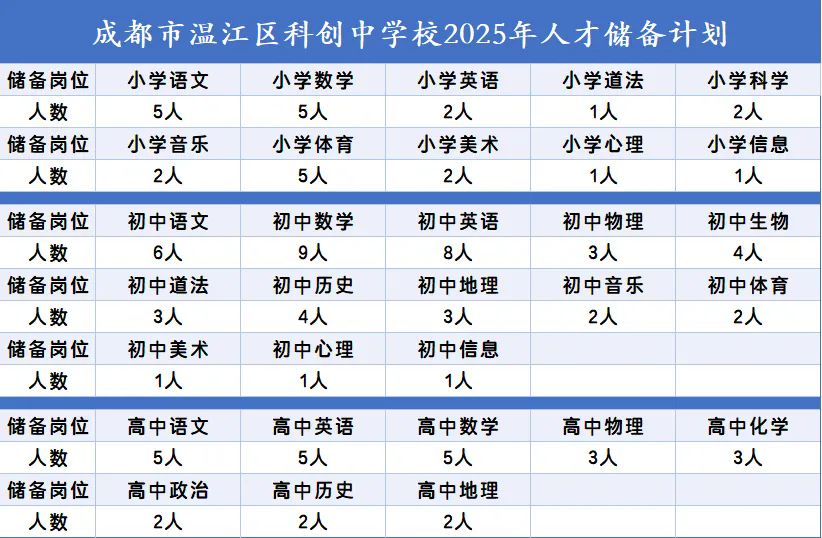 成都市温江区科创中学校2025年人才储备计划

| 储备岗位 | 小学语文 | 小学数学 | 小学英语 | 小学道法 | 小学科学 |
|---|---|---|---|---|---|
| 人数 | 5人 | 5人 | 2人 | 1人 | 2人 |
| 储备岗位 | 小学音乐 | 小学体育 | 小学美术 | 小学心理 | 小学信息 |
| 人数 | 2人 | 5人 | 2人 | 1人 | 1人 |

| 储备岗位 | 初中语文 | 初中数学 | 初中英语 | 初中物理 | 初中生物 |
|---|---|---|---|---|---|
| 人数 | 6人 | 9人 | 8人 | 3人 | 4人 |
| 储备岗位 | 初中道法 | 初中历史 | 初中地理 | 初中音乐 | 初中体育 |
| 人数 | 3人 | 4人 | 3人 | 2人 | 2人 |
| 储备岗位 | 初中美术 | 初中心理 | 初中信息 | | |
| 人数 | 1人 | 1人 | 1人 | | |

| 储备岗位 | 高中语文 | 高中英语 | 高中数学 | 高中物理 | 高中化学 |
|---|---|---|---|---|---|
| 人数 | 5人 | 5人 | 5人 | 3人 | 3人 |
| 储备岗位 | 高中政治 | 高中历史 | 高中地理 | | |
| 人数 | 2人 | 2人 | 2人 | | |